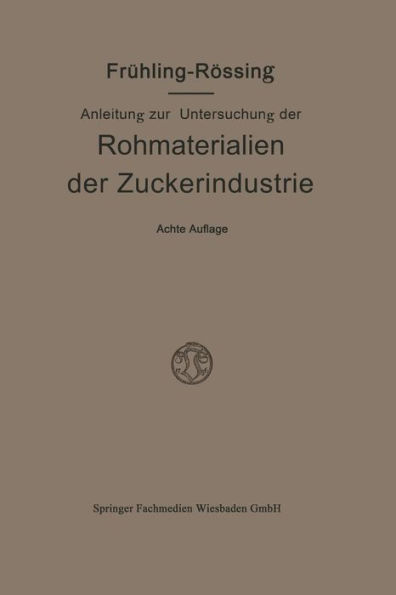 Frühling-Rössing

Anleitung zur Untersuchung der

Rohmaterialien der Zuckerindustrie

Achte Auflage

Springer Fachmedien Wiesbaden GmbH